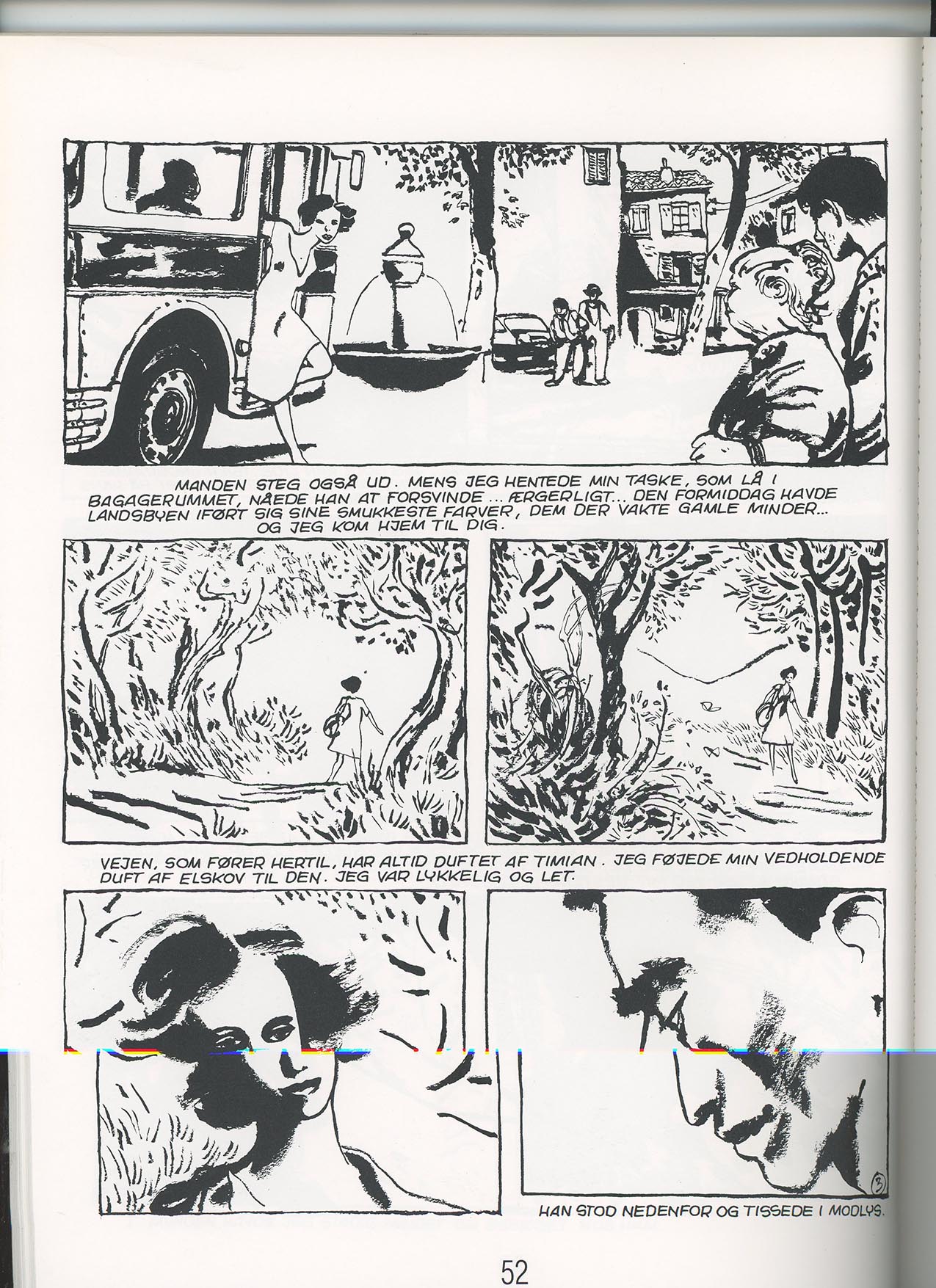 MANDEN STEG OGSÅ UD. MENS JEG HENTEDE MIN TASKE, SOM LÅ I BAGAGERUMMET, NÅEDE HAN AT FORSVINDE ... ÆRGERLIGT... DEN FORMIDDAG HAVDE LANDSBYEN IFØRT SIG SINE SMUKKESTE FARVER, DEM DER VAKTE GAMLE MINDER... OG JEG KOM HJEM TIL DIG.

VEJEN, SOM FØRER HERTIL, HAR ALTID DUFTET AF TIMIAN. JEG FØJEDE MIN VEDHOLDENDE DUFT AF ELSKOV TIL DEN. JEG VAR LYKKELIG OG LET.

3

HAN STOD NEDENFOR OG TISSEDE I MODLYS.

52